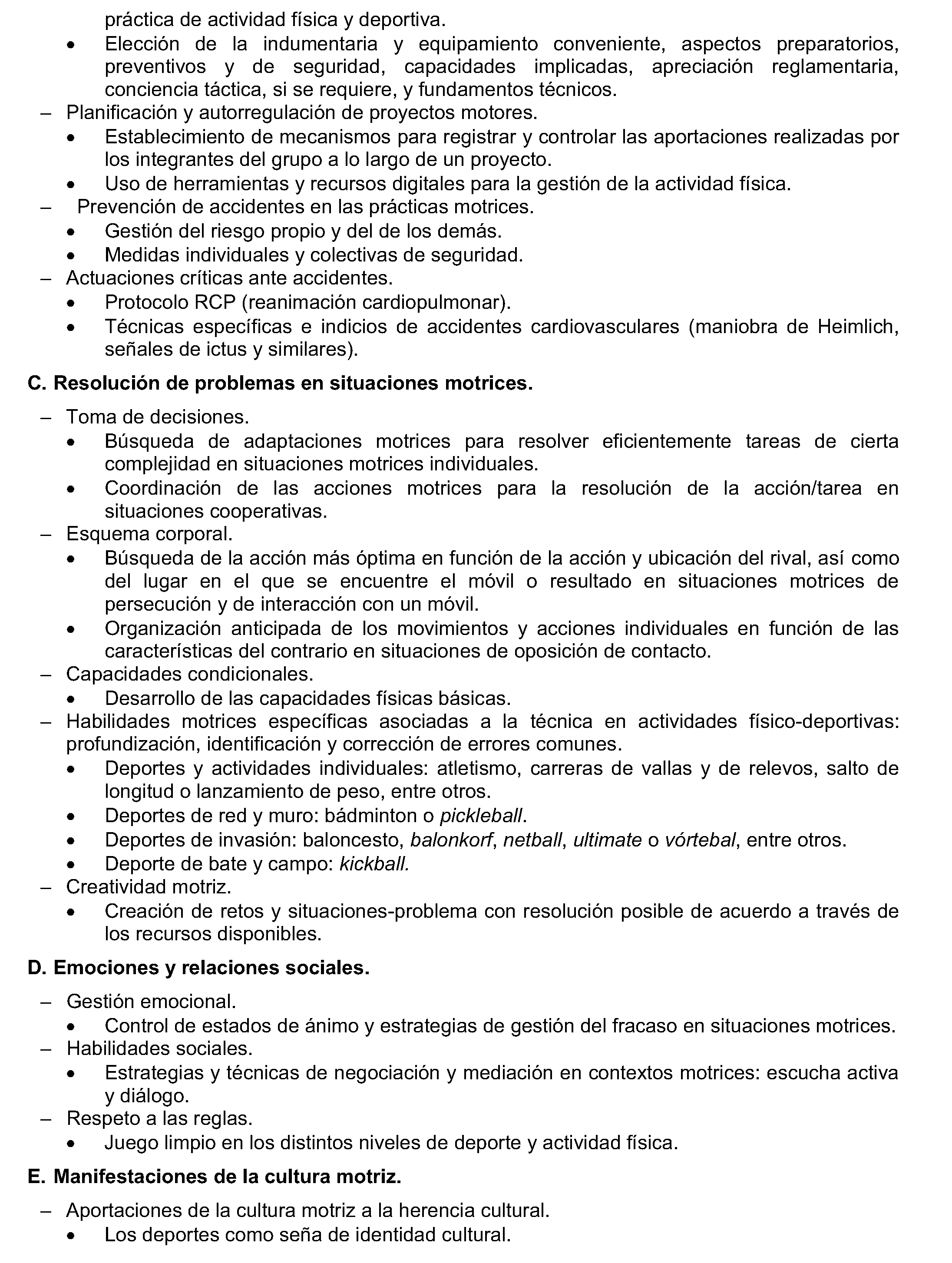 práctica de actividad física y deportiva.
• Elección de la indumentaria y equipamiento conveniente, aspectos preparatorios, preventivos y de seguridad, capacidades implicadas, apreciación reglamentaria, conciencia táctica, si se requiere, y fundamentos técnicos.
– Planificación y autorregulación de proyectos motores.
• Establecimiento de mecanismos para registrar y controlar las aportaciones realizadas por los integrantes del grupo a lo largo de un proyecto.
• Uso de herramientas y recursos digitales para la gestión de la actividad física.
– Prevención de accidentes en las prácticas motrices.
• Gestión del riesgo propio y del de los demás.
• Medidas individuales y colectivas de seguridad.
– Actuaciones críticas ante accidentes.
• Protocolo RCP (reanimación cardiopulmonar).
• Técnicas específicas e indicios de accidentes cardiovasculares (maniobra de Heimlich, señales de ictus y similares).

C. Resolución de problemas en situaciones motrices.

– Toma de decisiones.
• Búsqueda de adaptaciones motrices para resolver eficientemente tareas de cierta complejidad en situaciones motrices individuales.
• Coordinación de las acciones motrices para la resolución de la acción/tarea en situaciones cooperativas.
– Esquema corporal.
• Búsqueda de la acción más óptima en función de la acción y ubicación del rival, así como del lugar en el que se encuentre el móvil o resultado en situaciones motrices de persecución y de interacción con un móvil.
• Organización anticipada de los movimientos y acciones individuales en función de las características del contrario en situaciones de oposición de contacto.
– Capacidades condicionales.
• Desarrollo de las capacidades físicas básicas.
– Habilidades motrices específicas asociadas a la técnica en actividades físico-deportivas: profundización, identificación y corrección de errores comunes.
• Deportes y actividades individuales: atletismo, carreras de vallas y de relevos, salto de longitud o lanzamiento de peso, entre otros.
• Deportes de red y muro: bádminton o pickleball.
• Deportes de invasión: baloncesto, balonkorf, netball, ultimate o vórtebal, entre otros.
• Deporte de bate y campo: kickball.
– Creatividad motriz.
• Creación de retos y situaciones-problema con resolución posible de acuerdo a través de los recursos disponibles.

D. Emociones y relaciones sociales.

– Gestión emocional.
• Control de estados de ánimo y estrategias de gestión del fracaso en situaciones motrices.
– Habilidades sociales.
• Estrategias y técnicas de negociación y mediación en contextos motrices: escucha activa y diálogo.
– Respeto a las reglas.
• Juego limpio en los distintos niveles de deporte y actividad física.

E. Manifestaciones de la cultura motriz.

– Aportaciones de la cultura motriz a la herencia cultural.
• Los deportes como seña de identidad cultural.